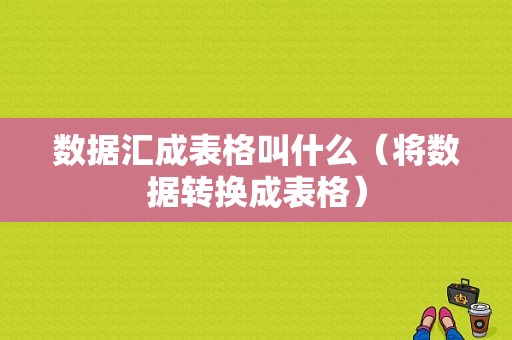 数据汇成表格叫什么（将数据转换成表格）